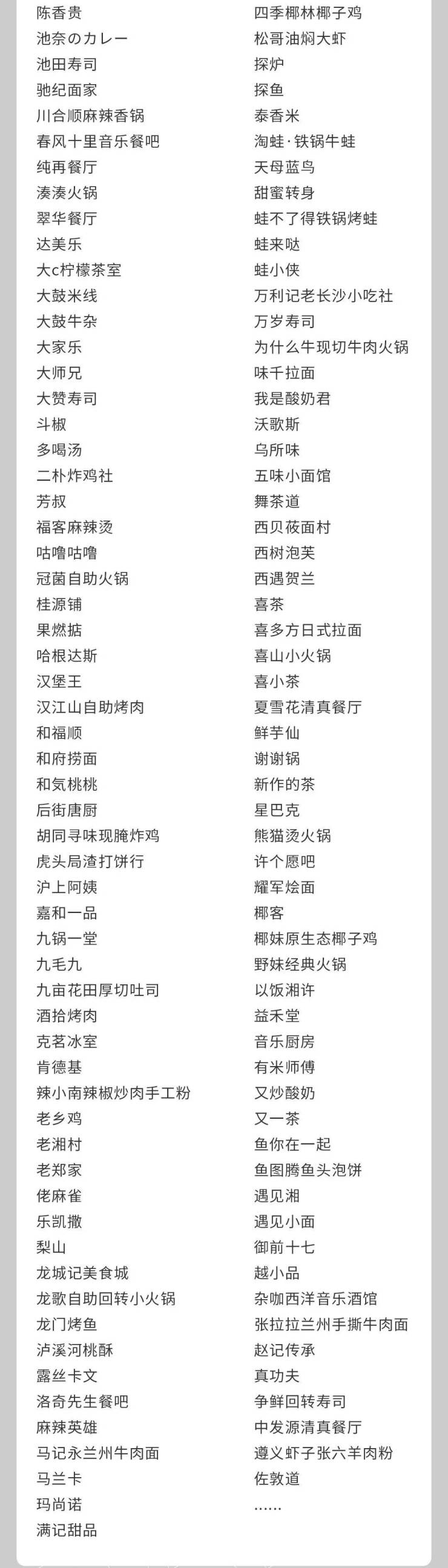 陈香贵
池奈のカレー
池田寿司
驰纪面家
川合顺麻辣香锅
春风十里音乐餐吧
纯再餐厅
湊湊火锅
翠华餐厅
达美乐
大c柠檬茶室
大鼓米线
大鼓牛杂
大家乐
大师兄
大赞寿司
斗椒
多喝汤
二朴炸鸡社
芳叔
福客麻辣烫
咕噜咕噜
冠菌自助火锅
桂源铺
果燃掂
哈根达斯
汉堡王
汉江山自助烤肉
和福顺
和府捞面
和気桃桃
后街唐厨
胡同寻味现腌炸鸡
虎头局渣打饼行
沪上阿姨
嘉和一品
九锅一堂
九毛九
九亩花田厚切吐司
酒拾烤肉
克茗冰室
肯德基
辣小南辣椒炒肉手工粉
老乡鸡
老湘村
老郑家
佬麻雀
乐凯撒
梨山
龙城记美食城
龙歌自助回转小火锅
龙门烤鱼
泸溪河桃酥
露丝卡文
洛奇先生餐吧
麻辣英雄
马记永兰州牛肉面
马兰卡
玛尚诺
满记甜品

四季椰林椰子鸡
松哥油焖大虾
探炉
探鱼
泰香米
淘蛙·铁锅牛蛙
天母蓝鸟
甜蜜转身
蛙不了得铁锅烤蛙
蛙来哒
蛙小侠
万利记老长沙小吃社
万岁寿司
为什么牛现切牛肉火锅
味千拉面
我是酸奶君
沃歌斯
乌所味
五味小面馆
舞茶道
西贝莜面村
西树泡芙
西遇贺兰
喜茶
喜多方日式拉面
喜山小火锅
喜小茶
夏雪花清真餐厅
鲜芋仙
谢谢锅
新作的茶
星巴克
熊猫烫火锅
许个愿吧
耀军烩面
椰客
椰妹原生态椰子鸡
野妹经典火锅
以饭湘许
益禾堂
音乐厨房
有米师傅
又炒酸奶
又一茶
鱼你在一起
鱼图腾鱼头泡饼
遇见湘
遇见小面
御前十七
越小品
杂咖西洋音乐酒馆
张拉拉兰州手撕牛肉面
赵记传承
真功夫
争鲜回转寿司
中发源清真餐厅
遵义虾子张六羊肉粉
佐敦道
……